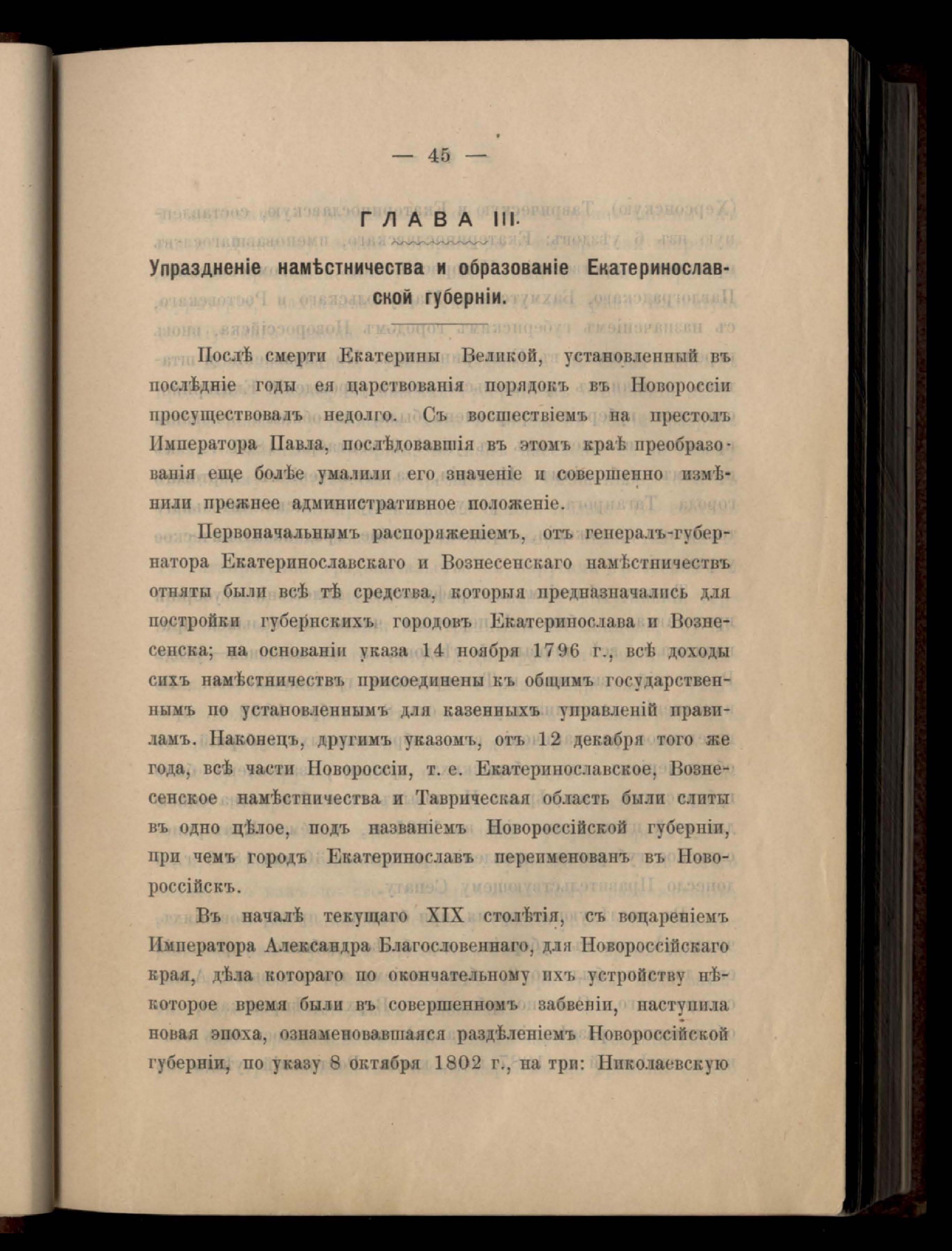 — 45 —

ГЛАВА III.

Упраздненіе намѣстничества и образованіе Екатеринославской губерніи.

Послѣ смерти Екатерины Великой, установленный въ послѣдніе годы ея царствованія порядокъ въ Новороссіи просуществовалъ недолго. Съ восшествіемъ на престолъ Императора Павла, послѣдовавшія въ этомъ краѣ преобразованія еще болѣе умалили его значеніе и совершенно измѣнили прежнее административное положеніе.

Первоначальнымъ распоряженіемъ, отъ генералъ-губернатора Екатеринославскаго и Вознесенскаго намѣстничествъ отняты были всѣ тѣ средства, которыя предназначались для постройки губернскихъ городовъ Екатеринослава и Вознесенска; на основаніи указа 14 ноября 1796 г., всѣ доходы сихъ намѣстничествъ присоединены къ общимъ государственнымъ по установленнымъ для казенныхъ управленій правиламъ. Наконецъ, другимъ указомъ, отъ 12 декабря того же года, всѣ части Новороссіи, т. е. Екатеринославское, Вознесенское намѣстничества и Таврическая область были слиты въ одно цѣлое, подъ названіемъ Новороссійской губерніи, при чемъ городъ Екатеринославъ переименованъ въ Новороссійскъ.

Въ началѣ текущаго XIX столѣтія, съ воцареніемъ Императора Александра Благословеннаго, для Новороссійскаго края, дѣла котораго по окончательному ихъ устройству нѣкоторое время были въ совершенномъ забвеніи, наступила новая эпоха, ознаменовавшаяся раздѣленіемъ Новороссійской губерніи, по указу 8 октября 1802 г., на три: Николаевскую